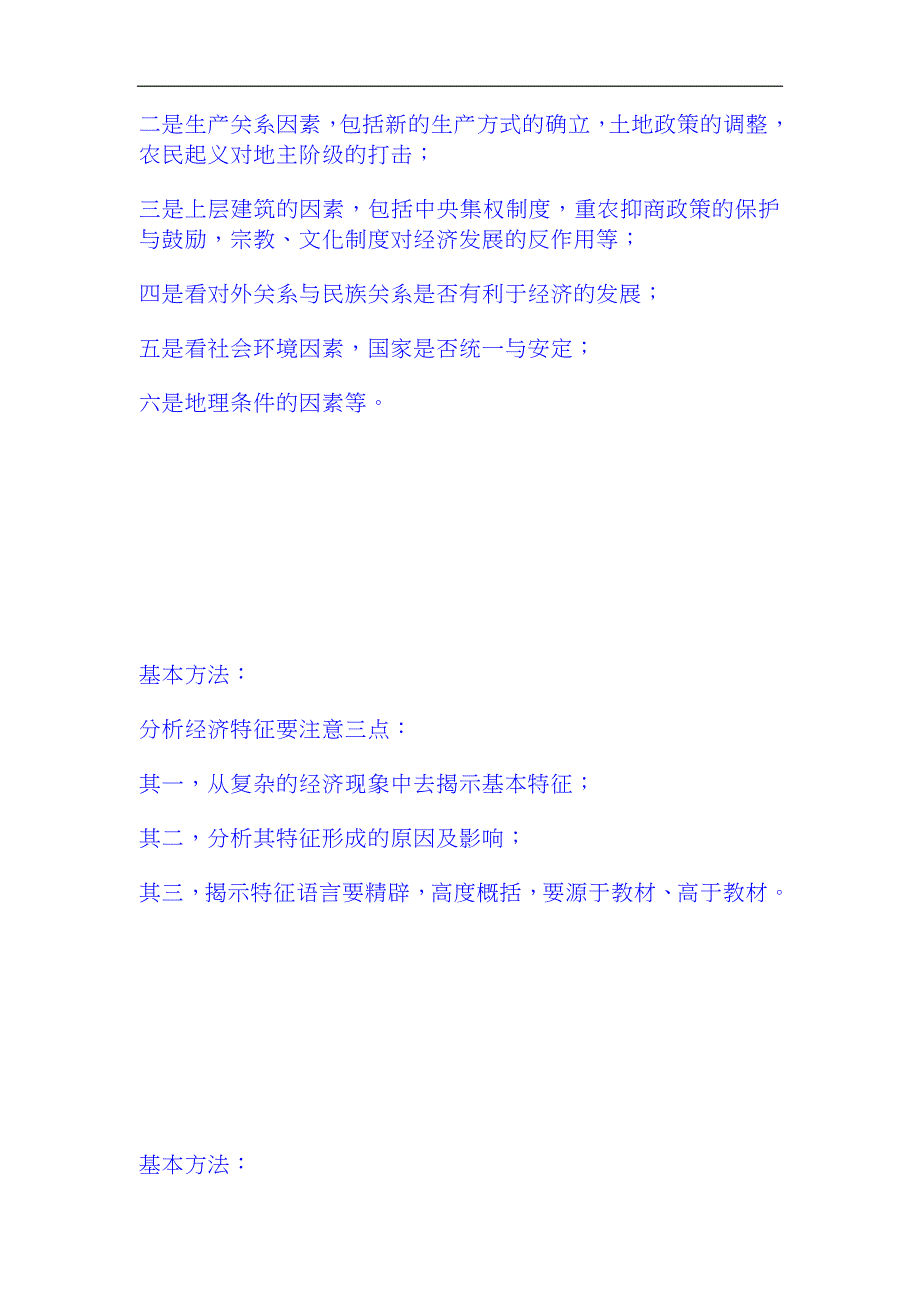 二是生产关系因素，包括新的生产方式的确立，土地政策的调整，农民起义对地主阶级的打击；

三是上层建筑的因素，包括中央集权制度，重农抑商政策的保护与鼓励，宗教、文化制度对经济发展的反作用等；

四是看对外关系与民族关系是否有利于经济的发展；

五是看社会环境因素，国家是否统一与安定；

六是地理条件的因素等。

基本方法：

分析经济特征要注意三点：

其一，从复杂的经济现象中去揭示基本特征；

其二，分析其特征形成的原因及影响；

其三，揭示特征语言要精辟，高度概括，要源于教材、高于教材。

基本方法：